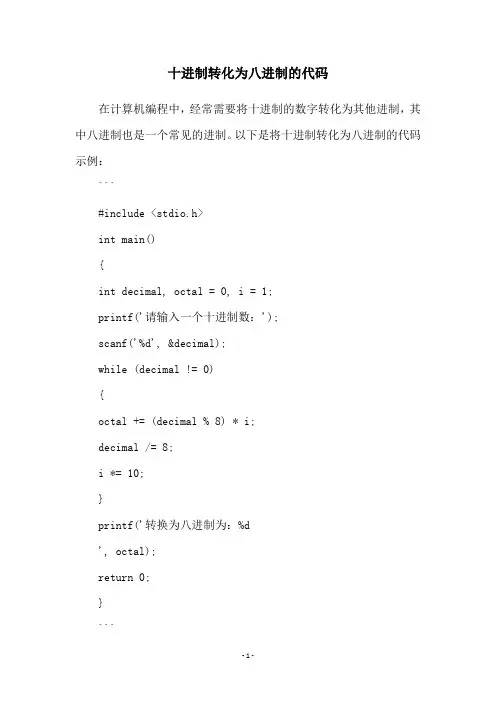 十进制转化为八进制的代码

在计算机编程中，经常需要将十进制的数字转化为其他进制，其中八进制也是一个常见的进制。以下是将十进制转化为八进制的代码示例：

```

#include <stdio.h>

int main()

{

int decimal, octal = 0, i = 1;

printf('请输入一个十进制数：');

scanf('%d', &decimal);

while (decimal != 0)

{

octal += (decimal % 8) * i;

decimal /= 8;

i *= 10;

}

printf('转换为八进制为：%d

', octal);

return 0;

}

```

-1-